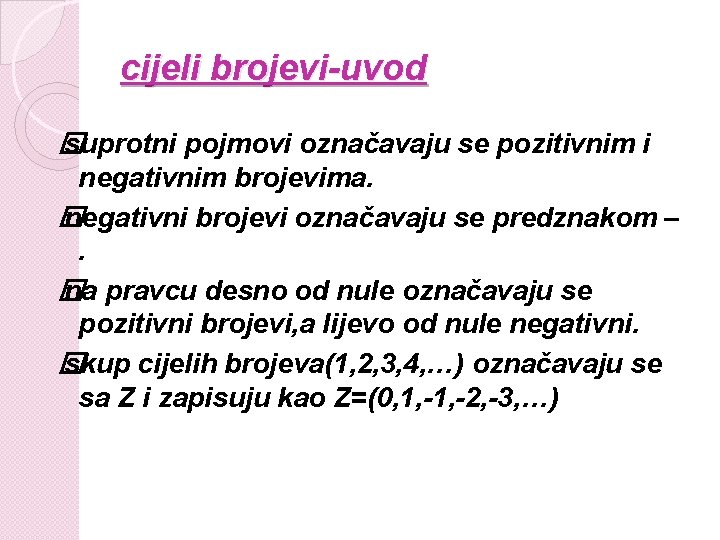 cijeli brojevi-uvod

suprotni pojmovi označavaju se pozitivnim i negativnim brojevima.

negativni brojevi označavaju se predznakom – .

na pravcu desno od nule označavaju se pozitivni brojevi,a lijevo od nule negativni.

skup cijelih brojeva(1,2,3,4,…) označavaju se sa Z i zapisuju kao Z=(0,1,-1,-2,-3,…)